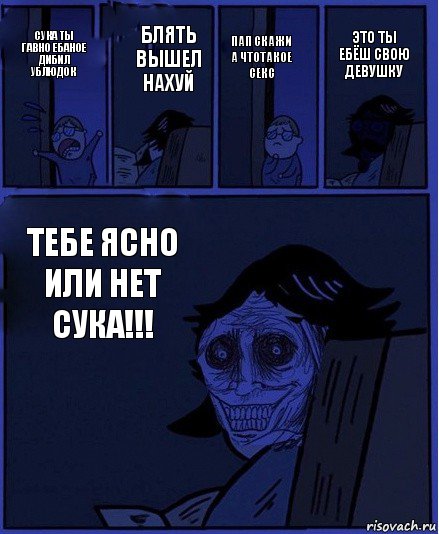 СУКА ТЫ ГАВНО ЕБАНОЕ ДИБИЛ УБЛЮДОК

БЛЯТЬ ВЫШЕЛ НАХУЙ

ПАП СКАЖИ А ЧТОТАКОЕ СЕКС

ЭТО ТЫ ЕБЁШ СВОЮ ДЕВУШКУ

ТЕБЕ ЯСНО ИЛИ НЕТ СУКА!!!

risovach.ru